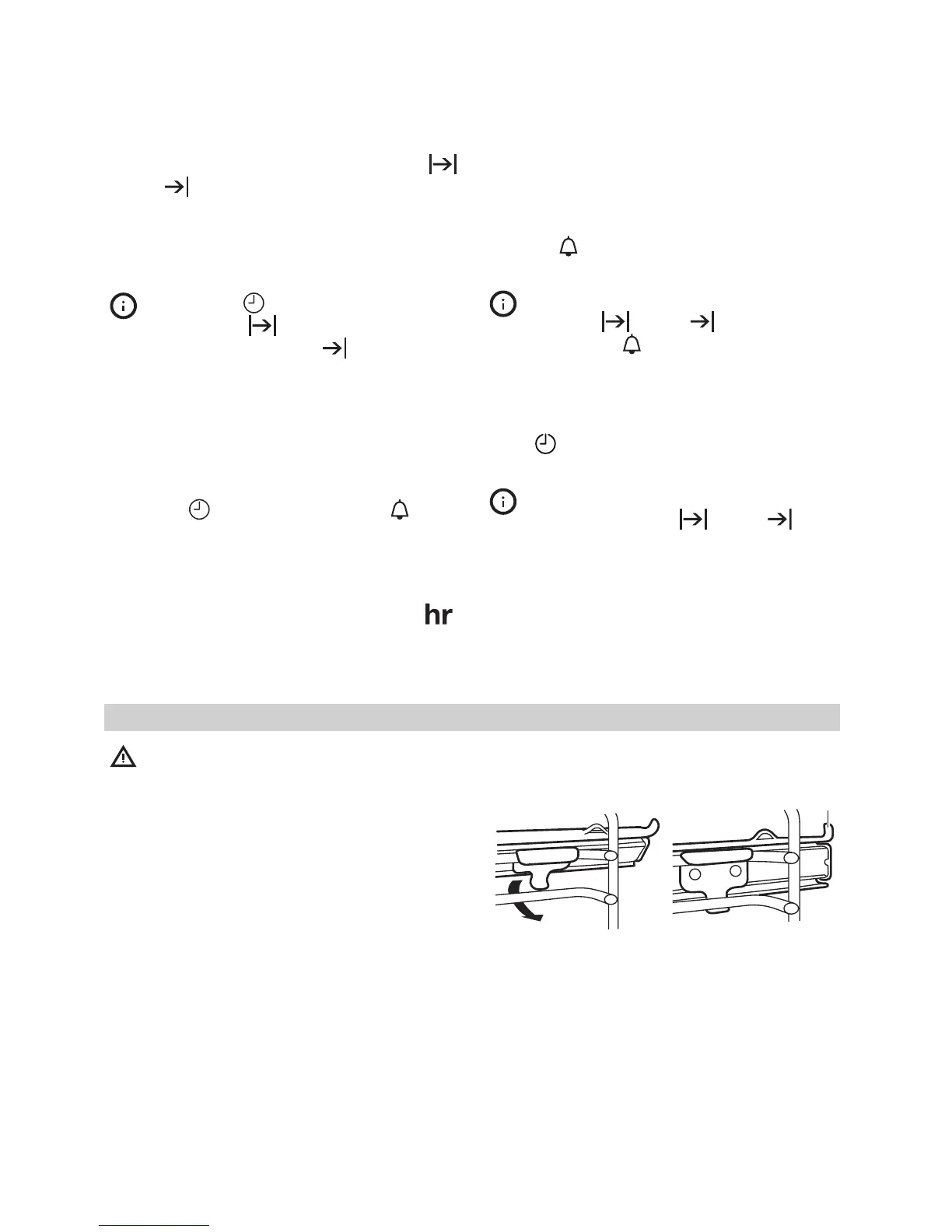 hr